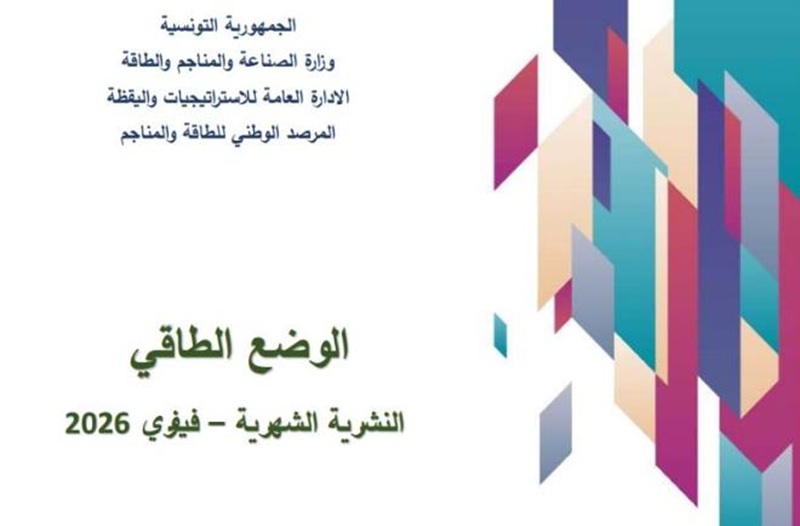 الجمهورية التونسية
وزارة الصناعة والمناجم والطاقة
الادارة العامة للاستراتيجيات واليقظة
المرصد الوطني للطاقة والمناجم

الوضع الطاقي

النشرية الشهرية – فيفري 2026